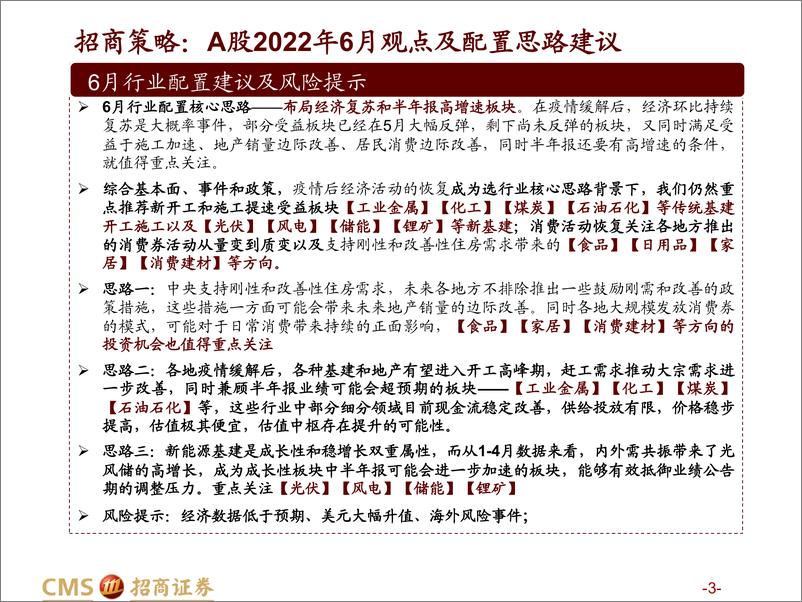 招商策略：A股2022年6月观点及配置思路建议

6月行业配置建议及风险提示

➢ 6月行业配置核心思路——布局经济复苏和半年报高增速板块。在疫情缓解后，经济环比持续复苏是大概率事件，部分受益板块已经在5月大幅反弹，剩下尚未反弹的板块，又同时满足受益于施工加速、地产销量边际改善、居民消费边际改善，同时半年报还要有高增速的条件，就值得重点关注。

➢ 综合基本面、事件和政策，疫情后经济活动的恢复成为选行业核心思路背景下，我们仍然重点推荐新开工和施工提速受益板块【工业金属】【化工】【煤炭】【石油石化】等传统基建开工施工以及【光伏】【风电】【储能】【锂矿】等新基建；消费活动恢复关注各地方推出的消费券活动从量变到质变以及支持刚性和改善性住房需求带来的【食品】【日用品】【家居】【消费建材】等方向。

➢ 思路一：中央支持刚性和改善性住房需求，未来各地方不排除推出一些鼓励刚需和改善的政策措施，这些措施一方面可能会带来未来地产销量的边际改善。同时各地大规模发放消费券的模式，可能对于日常消费带来持续的正面影响，【食品】【家居】【消费建材】等方向的投资机会也值得重点关注

➢ 思路二：各地疫情缓解后，各种基建和地产有望进入开工高峰期，赶工需求推动大宗需求进一步改善，同时兼顾半年报业绩可能会超预期的板块——【工业金属】【化工】【煤炭】【石油石化】等，这些行业中部分细分领域目前现金流稳定改善，供给投放有限，价格稳步提高，估值极其便宜，估值中枢存在提升的可能性。

➢ 思路三：新能源基建是成长性和稳增长双重属性，而从1-4月数据来看，内外需共振带来了光风储的高增长，成为成长性板块中半年报可能会进一步加速的板块，能够有效抵御业绩公告期的调整压力。重点关注【光伏】【风电】【储能】【锂矿】

➢ 风险提示：经济数据低于预期、美元大幅升值、海外风险事件；

CMS 招商证券

-3-